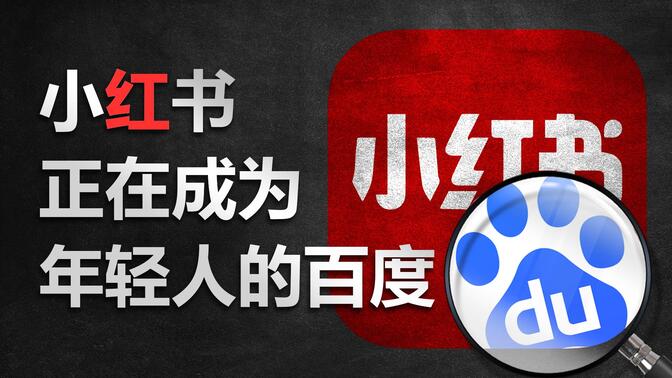 小红书
正在成为
年轻人的百度

小红书

du